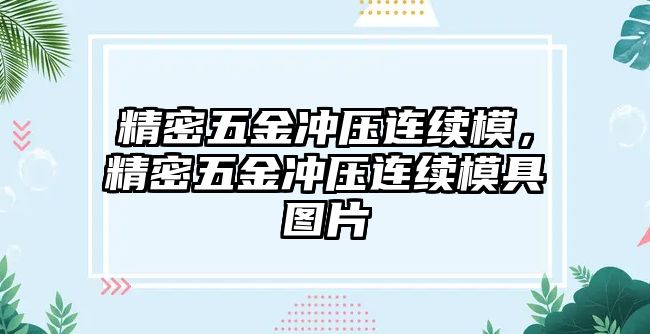 精密五金冲压连续模，精密五金冲压连续模具图片